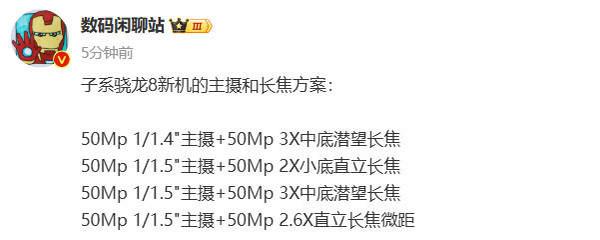 数码闲聊站 III

5分钟前

子系骁龙8新机的主摄和长焦方案：

50Mp 1/1.4"主摄+50Mp 3X中底潜望长焦
50Mp 1/1.5"主摄+50Mp 2X小底直立长焦
50Mp 1/1.5"主摄+50Mp 3X中底潜望长焦
50Mp 1/1.5"主摄+50Mp 2.6X直立长焦微距